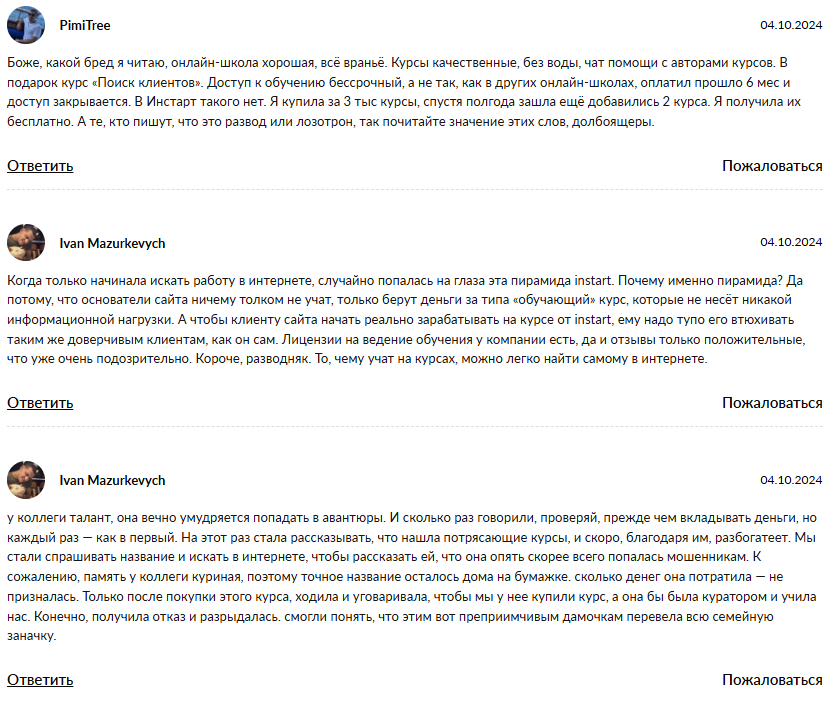 PimiTree

04.10.2024

Боже, какой бред я читаю, онлайн-школа хорошая, всё враньё. Курсы качественные, без воды, чат помощи с авторами курсов. В подарок курс «Поиск клиентов». Доступ к обучению бессрочный, а не так, как в других онлайн-школах, оплатил прошло 6 мес и доступ закрывается. В Инстарт такого нет. Я купила за 3 тыс курсы, спустя полгода зашла ещё добавились 2 курса. Я получила их бесплатно. А те, кто пишут, что это развод или лозотрон, так почитайте значение этих слов, долбоящеры.

Ответить

Пожаловаться

Ivan Mazurkevych

04.10.2024

Когда только начинала искать работу в интернете, случайно попалась на глаза эта пирамида instart. Почему именно пирамида? Да потому, что основатели сайта ничему толком не учат, только берут деньги за типа «обучающий» курс, которые не несёт никакой информационной нагрузки. А чтобы клиенту сайта начать реально зарабатывать на курсе от instart, ему надо тупо его втюхивать таким же доверчивым клиентам, как он сам. Лицензии на ведение обучения у компании есть, да и отзывы только положительные, что уже очень подозрительно. Короче, разводняк. То, чему учат на курсах, можно легко найти самому в интернете.

Ответить

Пожаловаться

Ivan Mazurkevych

04.10.2024

у коллеги талант, она вечно умудряется попадать в авантюры. И сколько раз говорили, проверяй, прежде чем вкладывать деньги, но каждый раз — как в первый. На этот раз стала рассказывать, что нашла потрясающие курсы, и скоро, благодаря им, разбогатеет. Мы стали спрашивать название и искать в интернете, чтобы рассказать ей, что она опять скорее всего попалась мошенникам. К сожалению, память у коллеги куриная, поэтому точное название осталось дома на бумажке. сколько денег она потратила — не призналась. Только после покупки этого курса, ходила и уговаривала, чтобы мы у нее купили курс, а она бы была куратором и учила нас. Конечно, получила отказ и разрыдалась. смогли понять, что этим вот преприимчивым дамочкам перевела всю семейную заначку.

Ответить

Пожаловаться